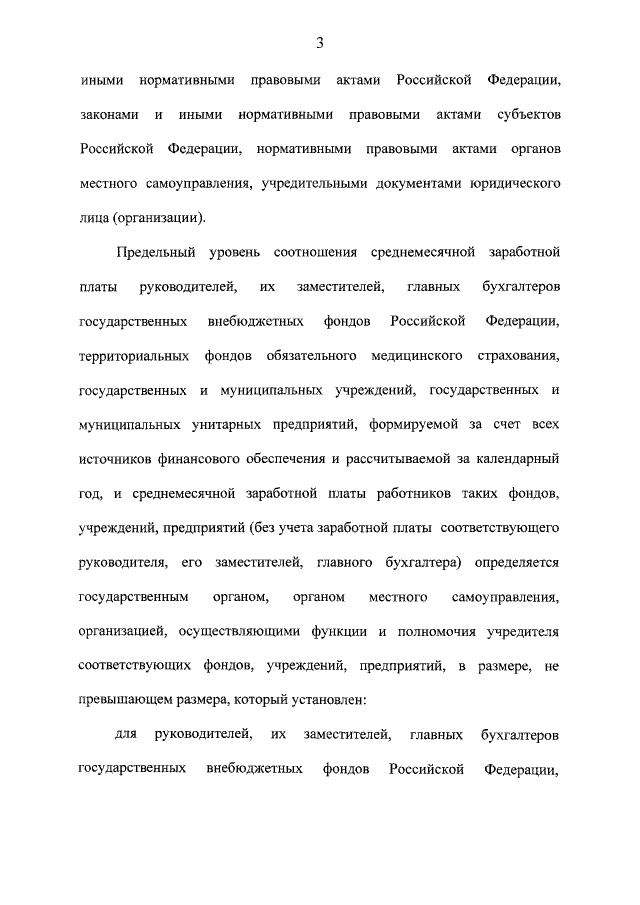 3

иными нормативными правовыми актами Российской Федерации, законами и иными нормативными правовыми актами субъектов Российской Федерации, нормативными правовыми актами органов местного самоуправления, учредительными документами юридического лица (организации).

Предельный уровень соотношения среднемесячной заработной платы руководителей, их заместителей, главных бухгалтеров государственных внебюджетных фондов Российской Федерации, территориальных фондов обязательного медицинского страхования, государственных и муниципальных учреждений, государственных и муниципальных унитарных предприятий, формируемой за счет всех источников финансового обеспечения и рассчитываемой за календарный год, и среднемесячной заработной платы работников таких фондов, учреждений, предприятий (без учета заработной платы соответствующего руководителя, его заместителей, главного бухгалтера) определяется государственным органом, органом местного самоуправления, организацией, осуществляющими функции и полномочия учредителя соответствующих фондов, учреждений, предприятий, в размере, не превышающем размера, который установлен:

для руководителей, их заместителей, главных бухгалтеров государственных внебюджетных фондов Российской Федерации,